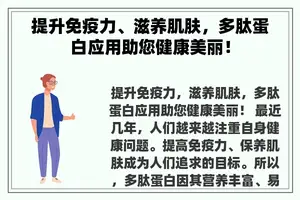 提升免疫力、滋养肌肤，多肽蛋白应用助您健康美丽！

提升免疫力，滋养肌肤，多肽蛋白应用助您健康美丽！ 最近几年，人们越来越注重自身健康问题。提高免疫力、保养肌肤成为人们追求的目标。所以，多肽蛋白因其营养丰富、易